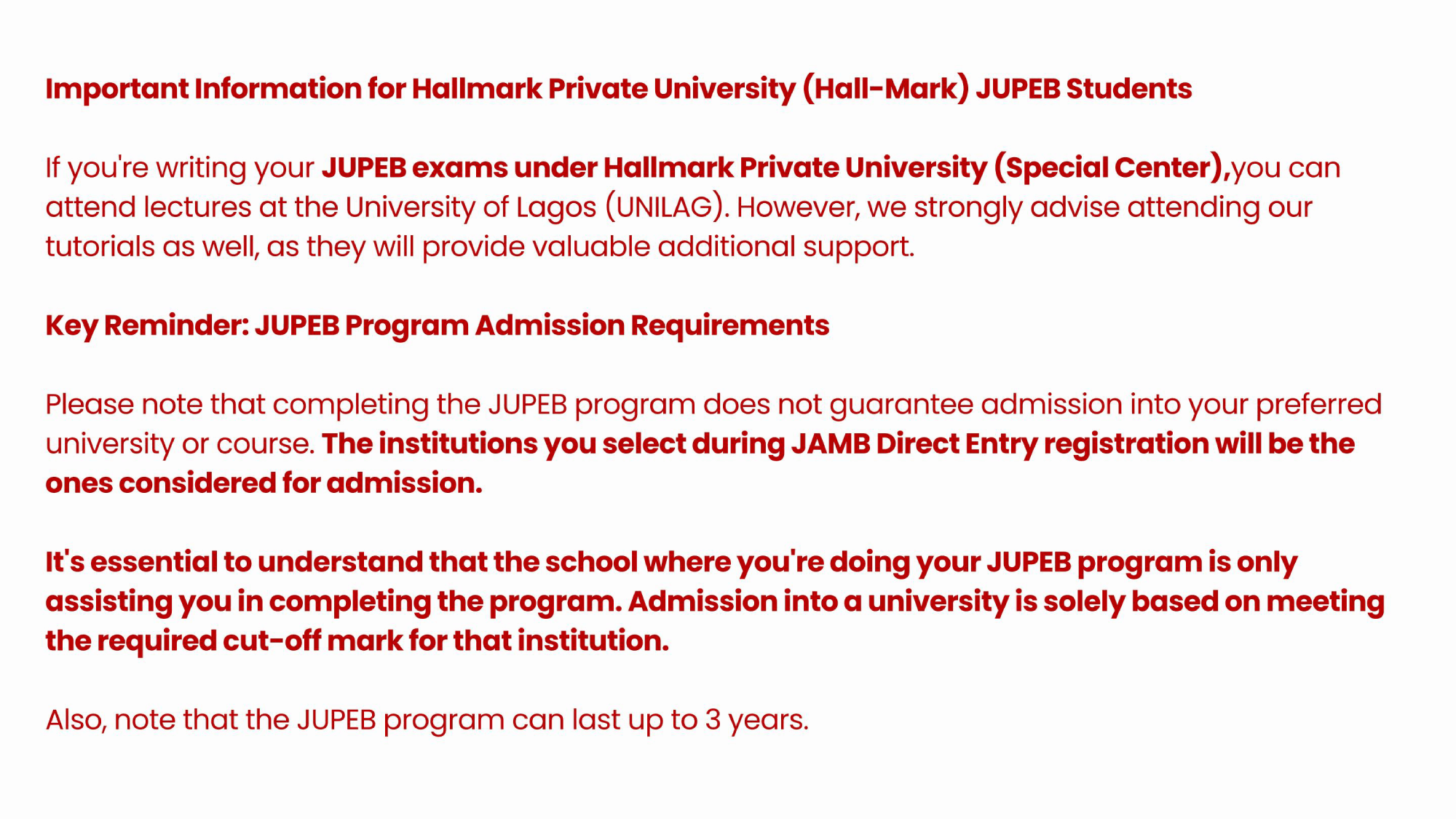 Important Information for Hallmark Private University (Hall-Mark) JUPEB Students

If you're writing your JUPEB exams under Hallmark Private University (Special Center),you can attend lectures at the University of Lagos (UNILAG). However, we strongly advise attending our tutorials as well, as they will provide valuable additional support.

Key Reminder: JUPEB Program Admission Requirements

Please note that completing the JUPEB program does not guarantee admission into your preferred university or course. The institutions you select during JAMB Direct Entry registration will be the ones considered for admission.

It's essential to understand that the school where you're doing your JUPEB program is only assisting you in completing the program. Admission into a university is solely based on meeting the required cut-off mark for that institution.

Also, note that the JUPEB program can last up to 3 years.